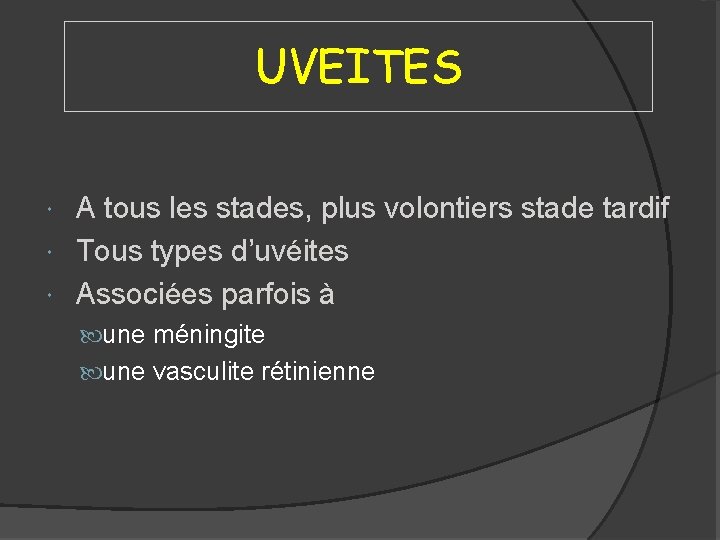 UVEITES

A tous les stades, plus volontiers stade tardif

Tous types d’uvéites

Associées parfois à

une méningite

une vasculite rétinienne